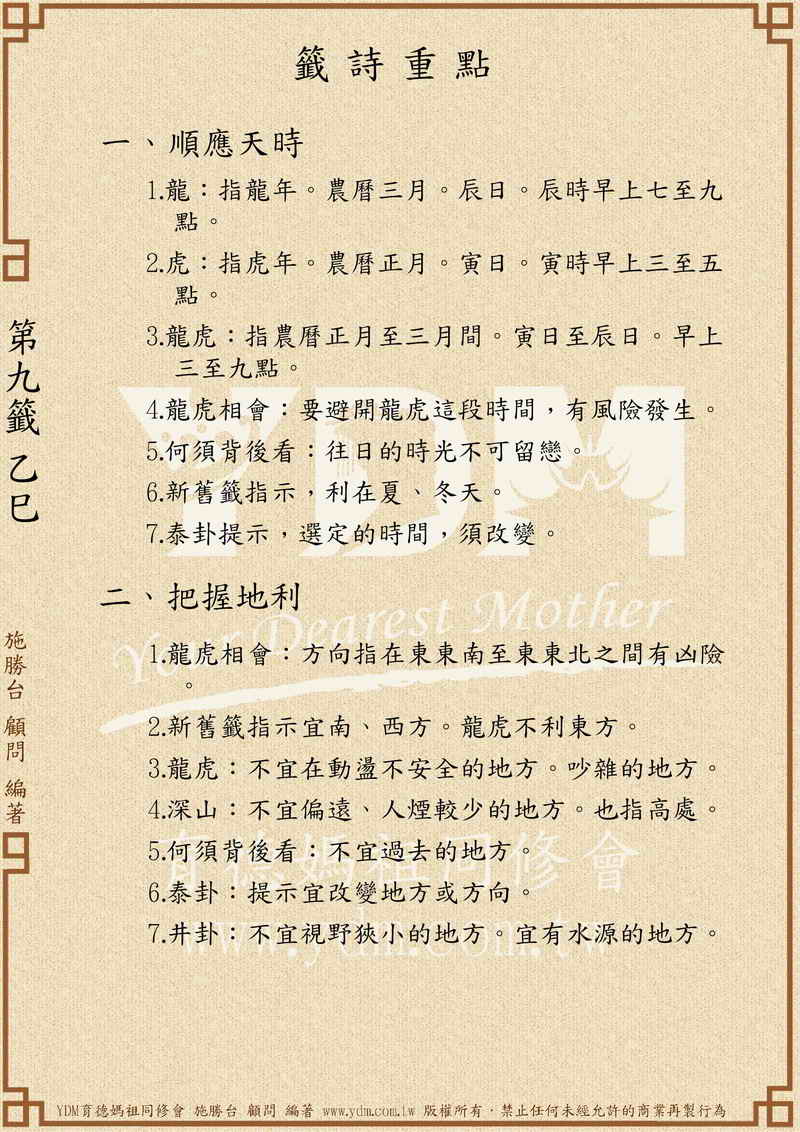 籤詩重點

一、順應天時

1.龍：指龍年。農曆三月。辰日。辰時早上七至九點。

2.虎：指虎年。農曆正月。寅日。寅時早上三至五點。

3.龍虎：指農曆正月至三月間。寅日至辰日。早上三至九點。

4.龍虎相會：要避開龍虎這段時間，有風險發生。

5.何須背後看：往日的時光不可留戀。

6.新舊籤指示，利在夏、冬天。

7.泰卦提示，選定的時間，須改變。

二、把握地利

1.龍虎相會：方向指在東東南至東東北之間有凶險。

2.新舊籤指示宜南、西方。龍虎不利東方。

3.龍虎：不宜在動盪不安全的地方。吵雜的地方。

4.深山：不宜偏遠、人煙較少的地方。也指高處。

5.何須背後看：不宜過去的地方。

6.泰卦：提示宜改變地方或方向。

7.井卦：不宜視野狹小的地方。宜有水源的地方。

第九籤 乙巳

施勝台 顧問 編著

YDM
Your Dearest Mother
育德媽祖同修會
www.ydm.com.tw

YDM育德媽祖同修會 施勝台 顧問 編著 www.ydm.com.tw 版權所有，禁止任何未經允許的商業再製行為